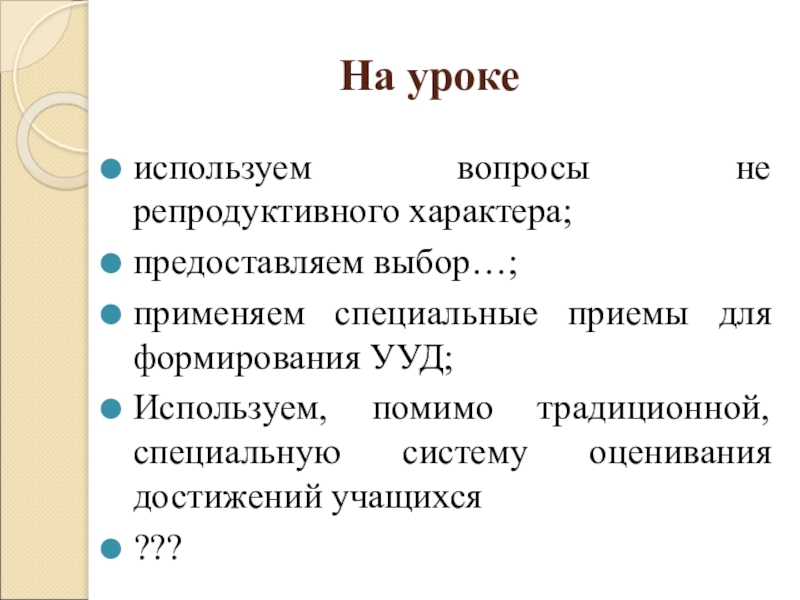 На уроке

• используем вопросы не репродуктивного характера;
• предоставляем выбор…;
• применяем специальные приемы для формирования УУД;
• Используем, помимо традиционной, специальную систему оценивания достижений учащихся
• ???